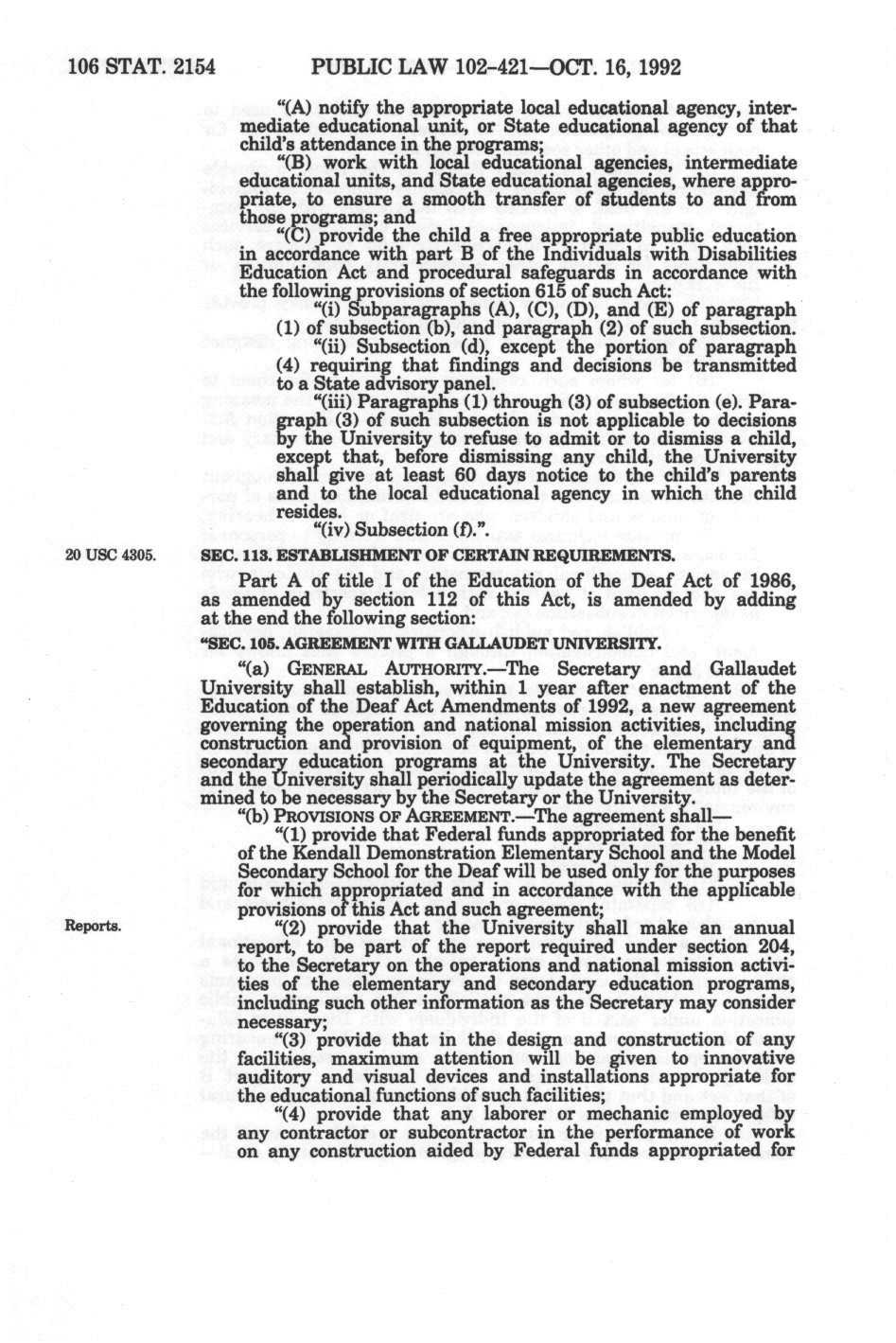 106 STAT. 2154 PUBLIC LAW 102-421—OCT. 16, 1992

"(A) notify the appropriate local educational agency, intermediate educational unit, or State educational agency of that child's attendance in the programs;

"(B) work with local educational agencies, intermediate educational units, and State educational agencies, where appropriate, to ensure a smooth transfer of students to and from those programs; and

"(C) provide the child a free appropriate public education in accordance with part B of the Individuals with Disabilities Education Act and procedural safeguards in accordance with the following provisions of section 615 of such Act:

"(i) Subparagraphs (A), (C), (D), and (E) of paragraph (1) of subsection (b), and paragraph (2) of such subsection.

"(ii) Subsection (d), except the portion of paragraph (4) requiring that findings and decisions be transmitted to a State advisory panel.

"(iii) Paragraphs (1) through (3) of subsection (e). Paragraph (3) of such subsection is not applicable to decisions by the University to refuse to admit or to dismiss a child, except that, before dismissing any child, the University shall give at least 60 days notice to the child's parents and to the local educational agency in which the child resides.

"(iv) Subsection (f).".

20 USC 4305.

SEC. 113. ESTABLISHMENT OF CERTAIN REQUIREMENTS.

Part A of title I of the Education of the Deaf Act of 1986, as amended by section 112 of this Act, is amended by adding at the end the following section:

"SEC. 105. AGREEMENT WITH GALLAUDET UNIVERSITY.

"(a) GENERAL AUTHORITY.—The Secretary and Gallaudet University shall establish, within 1 year after enactment of the Education of the Deaf Act Amendments of 1992, a new agreement governing the operation and national mission activities, including construction and provision of equipment, of the elementary and secondary education programs at the University. The Secretary and the University shall periodically update the agreement as determined to be necessary by the Secretary or the University.

"(b) PROVISIONS OF AGREEMENT.—The agreement shall—

"(1) provide that Federal funds appropriated for the benefit of the Kendall Demonstration Elementary School and the Model Secondary School for the Deaf will be used only for the purposes for which appropriated and in accordance with the applicable provisions of this Act and such agreement;

Reports.

"(2) provide that the University shall make an annual report, to be part of the report required under section 204, to the Secretary on the operations and national mission activities of the elementary and secondary education programs, including such other information as the Secretary may consider necessary;

"(3) provide that in the design and construction of any facilities, maximum attention will be given to innovative auditory and visual devices and installations appropriate for the educational functions of such facilities;

"(4) provide that any laborer or mechanic employed by any contractor or subcontractor in the performance of work on any construction aided by Federal funds appropriated for